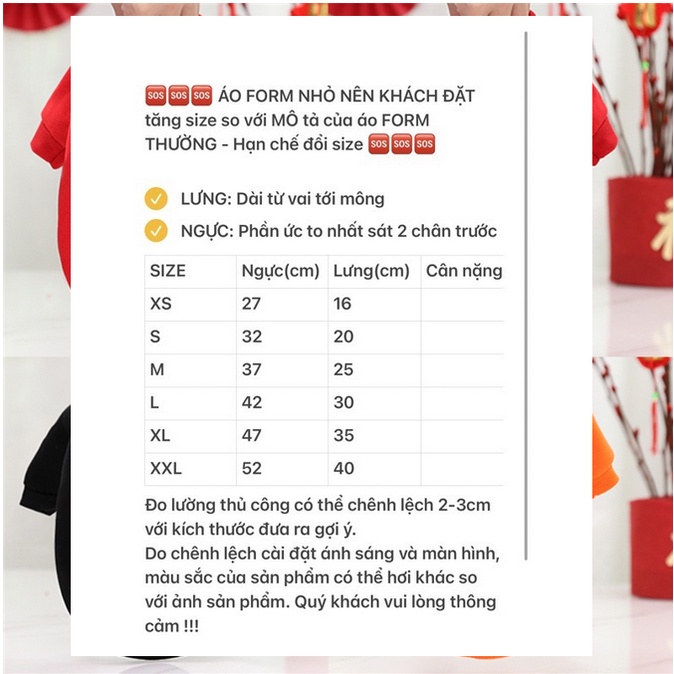 🆘🆘🆘 ÁO FORM NHỎ NÊN KHÁCH ĐẶT tăng size so với MÔ tả của áo FORM THƯỜNG - Hạn chế đổi size 🆘🆘🆘

✅ LƯNG: Dài từ vai tới mông

✅ NGỰC: Phần ức to nhất sát 2 chân trước

| SIZE | Ngực(cm) | Lưng(cm) | Cân nặng |
|---|---|---|---|
| XS | 27 | 16 | |
| S | 32 | 20 | |
| M | 37 | 25 | |
| L | 42 | 30 | |
| XL | 47 | 35 | |
| XXL | 52 | 40 | |

Đo lường thủ công có thể chênh lệch 2-3cm với kích thước đưa ra gợi ý.
Do chênh lệch cài đặt ánh sáng và màn hình, màu sắc của sản phẩm có thể hơi khác so với ảnh sản phẩm. Quý khách vui lòng thông cảm !!!